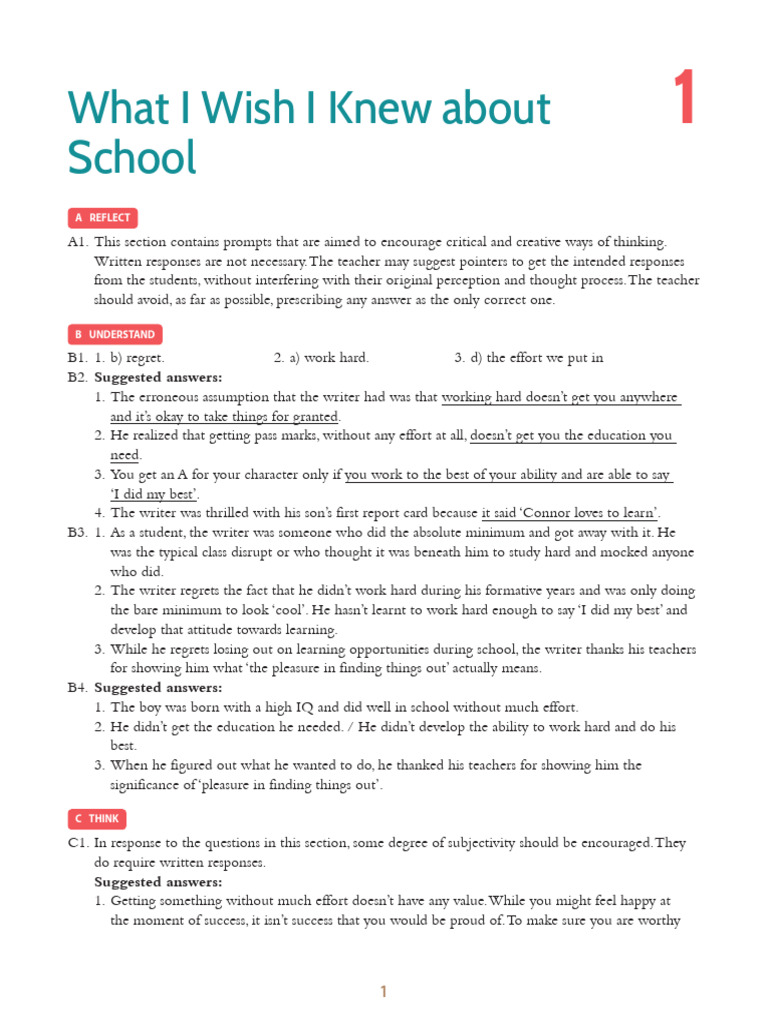 What I Wish I Knew about School

1

A REFLECT

A1. This section contains prompts that are aimed to encourage critical and creative ways of thinking. Written responses are not necessary. The teacher may suggest pointers to get the intended responses from the students, without interfering with their original perception and thought process. The teacher should avoid, as far as possible, prescribing any answer as the only correct one.

B UNDERSTAND

B1. 1. b) regret. 2. a) work hard. 3. d) the effort we put in

B2. Suggested answers:
1. The erroneous assumption that the writer had was that working hard doesn't get you anywhere and it's okay to take things for granted.
2. He realized that getting pass marks, without any effort at all, doesn't get you the education you need.
3. You get an A for your character only if you work to the best of your ability and are able to say 'I did my best'.
4. The writer was thrilled with his son's first report card because it said 'Connor loves to learn'.

B3. 1. As a student, the writer was someone who did the absolute minimum and got away with it. He was the typical class disrupt or who thought it was beneath him to study hard and mocked anyone who did.
2. The writer regrets the fact that he didn't work hard during his formative years and was only doing the bare minimum to look 'cool'. He hasn't learnt to work hard enough to say 'I did my best' and develop that attitude towards learning.
3. While he regrets losing out on learning opportunities during school, the writer thanks his teachers for showing him what 'the pleasure in finding things out' actually means.

B4. Suggested answers:
1. The boy was born with a high IQ and did well in school without much effort.
2. He didn't get the education he needed. / He didn't develop the ability to work hard and do his best.
3. When he figured out what he wanted to do, he thanked his teachers for showing him the significance of 'pleasure in finding things out'.

C THINK

C1. In response to the questions in this section, some degree of subjectivity should be encouraged. They do require written responses.
Suggested answers:
1. Getting something without much effort doesn't have any value. While you might feel happy at the moment of success, it isn't success that you would be proud of. To make sure you are worthy

1